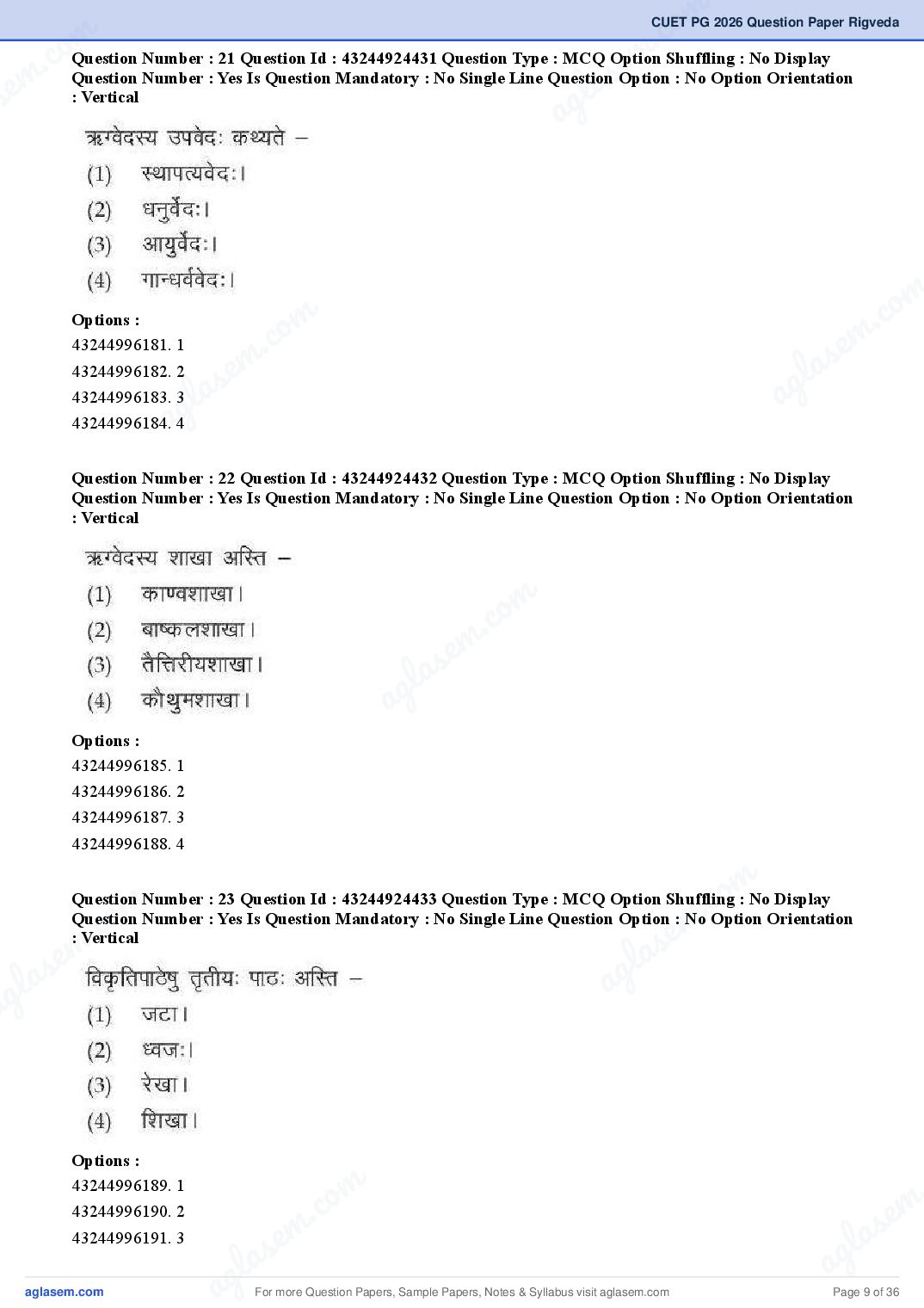 CUET PG 2026 Question Paper Rigveda

Question Number : 21 Question Id : 43244924431 Question Type : MCQ Option Shuffling : No Display Question Number : Yes Is Question Mandatory : No Single Line Question Option : No Option Orientation : Vertical

ऋग्वेदस्य उपवेदः कथ्यते –
(1) स्थापत्यवेदः।
(2) धनुर्वेदः।
(3) आयुर्वेदः।
(4) गान्धर्ववेदः।

Options :
43244996181. 1
43244996182. 2
43244996183. 3
43244996184. 4

Question Number : 22 Question Id : 43244924432 Question Type : MCQ Option Shuffling : No Display Question Number : Yes Is Question Mandatory : No Single Line Question Option : No Option Orientation : Vertical

ऋग्वेदस्य शाखा अस्ति –
(1) काण्वशाखा।
(2) बाष्कलशाखा।
(3) तैत्तिरीयशाखा।
(4) कौथुमशाखा।

Options :
43244996185. 1
43244996186. 2
43244996187. 3
43244996188. 4

Question Number : 23 Question Id : 43244924433 Question Type : MCQ Option Shuffling : No Display Question Number : Yes Is Question Mandatory : No Single Line Question Option : No Option Orientation : Vertical

विकृतिपाठेषु तृतीयः पाठः अस्ति –
(1) जटा।
(2) ध्वजः।
(3) रेखा।
(4) शिखा।

Options :
43244996189. 1
43244996190. 2
43244996191. 3

aglasem.com For more Question Papers, Sample Papers, Notes & Syllabus visit aglasem.com Page 9 of 36